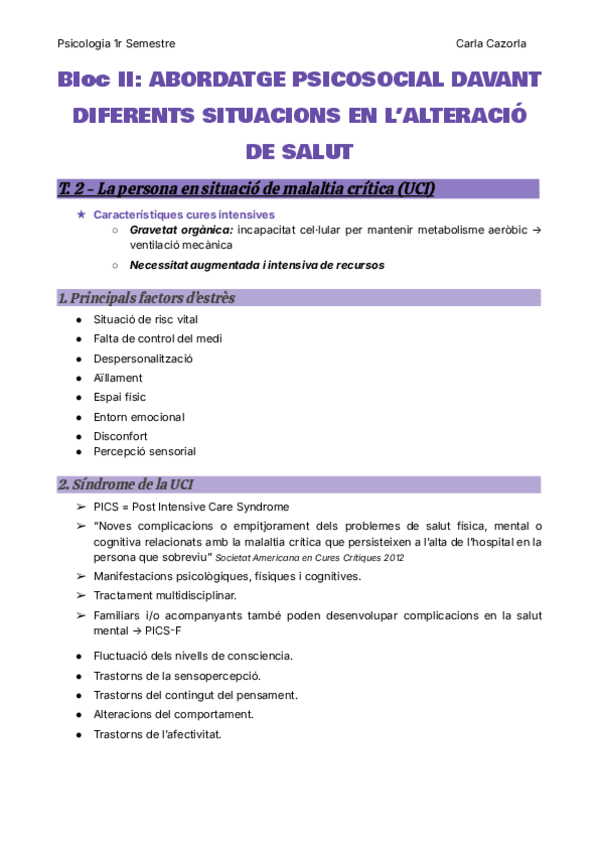 Psicologia 1r Semestre

Carla Cazorla

Bloc II: ABORDATGE PSICOSOCIAL DAVANT DIFERENTS SITUACIONS EN L'ALTERACIÓ DE SALUT

T. 2 - La persona en situació de malaltia crítica (UCI)

★ Característiques cures intensives
○ Gravetat orgànica: incapacitat cel·lular per mantenir metabolisme aeròbic → ventilació mecànica
○ Necessitat augmentada i intensiva de recursos

1. Principals factors d'estrès

● Situació de risc vital
● Falta de control del medi
● Despersonalització
● Aïllament
● Espai físic
● Entorn emocional
● Disconfort
● Percepció sensorial

2. Síndrome de la UCI

➢ PICS = Post Intensive Care Syndrome
➢ "Noves complicacions o empitjorament dels problemes de salut física, mental o cognitiva relacionats amb la malaltia crítica que persisteixen a l'alta de l'hospital en la persona que sobreviu" Societat Americana en Cures Crítiques 2012
➢ Manifestacions psicològiques, físiques i cognitives.
➢ Tractament multidisciplinar.
➢ Familiars i/o acompanyants també poden desenvolupar complicacions en la salut mental → PICS-F

● Fluctuació dels nivells de consciencia.
● Trastorns de la sensopercepció.
● Trastorns del contingut del pensament.
● Alteracions del comportament.
● Trastorns de l'afectivitat.